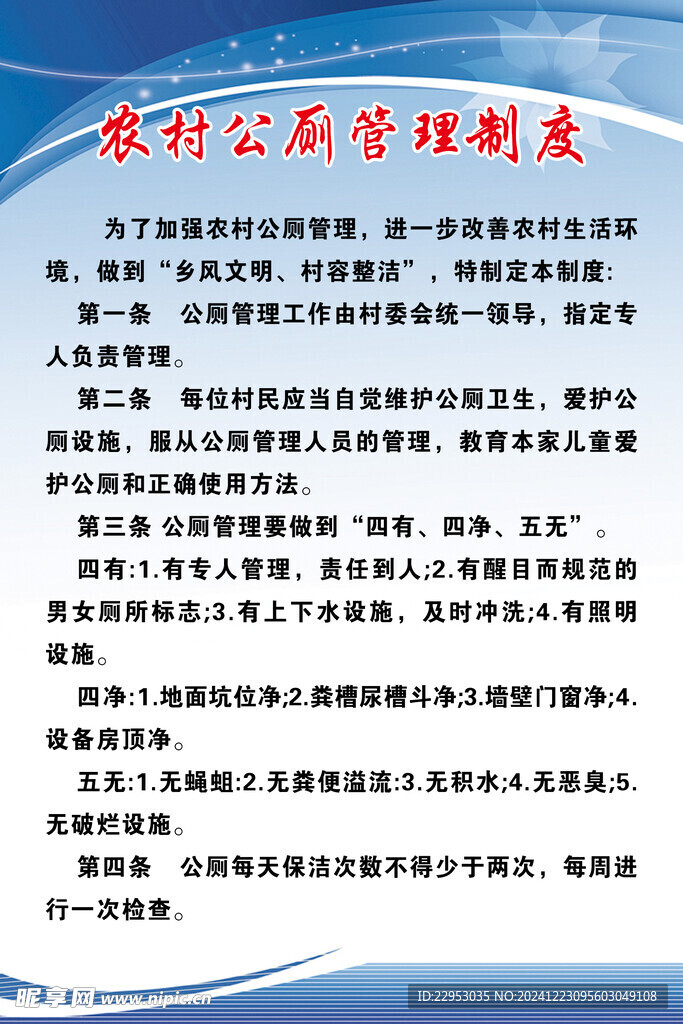 农村公厕管理制度

为了加强农村公厕管理，进一步改善农村生活环境，做到“乡风文明、村容整洁”，特制定本制度:

第一条　公厕管理工作由村委会统一领导，指定专人负责管理。

第二条　每位村民应当自觉维护公厕卫生，爱护公厕设施，服从公厕管理人员的管理，教育本家儿童爱护公厕和正确使用方法。

第三条 公厕管理要做到“四有、四净、五无”。

四有:1.有专人管理，责任到人;2.有醒目而规范的男女厕所标志;3.有上下水设施，及时冲洗;4.有照明设施。

四净:1.地面坑位净;2.粪槽尿槽斗净;3.墙壁门窗净;4.设备房顶净。

五无:1.无蝇蛆:2.无粪便溢流:3.无积水;4.无恶臭;5.无破烂设施。

第四条　公厕每天保洁次数不得少于两次，每周进行一次检查。

昵享网 www.nipic.cn

ID:22953035 NO:20241223095603049108